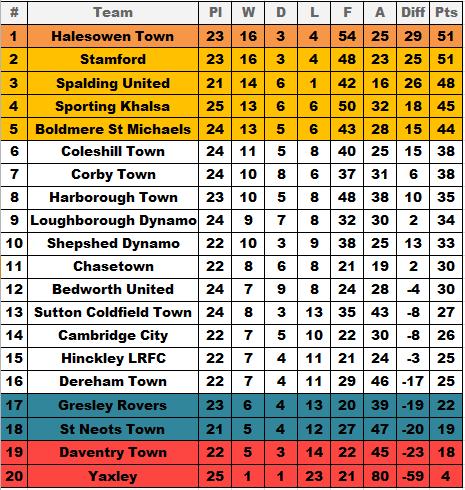 | # | Team | Pl | W | D | L | F | A | Diff | Pts |
|---|---|---|---|---|---|---|---|---|---|
| 1 | Halesowen Town | 23 | 16 | 3 | 4 | 54 | 25 | 29 | 51 |
| 2 | Stamford | 23 | 16 | 3 | 4 | 48 | 23 | 25 | 51 |
| 3 | Spalding United | 21 | 14 | 6 | 1 | 42 | 16 | 26 | 48 |
| 4 | Sporting Khalsa | 25 | 13 | 6 | 6 | 50 | 32 | 18 | 45 |
| 5 | Boldmere St Michaels | 24 | 13 | 5 | 6 | 43 | 28 | 15 | 44 |
| 6 | Coleshill Town | 24 | 11 | 5 | 8 | 40 | 25 | 15 | 38 |
| 7 | Corby Town | 24 | 10 | 8 | 6 | 37 | 31 | 6 | 38 |
| 8 | Harborough Town | 23 | 10 | 5 | 8 | 48 | 38 | 10 | 35 |
| 9 | Loughborough Dynamo | 24 | 9 | 7 | 8 | 32 | 30 | 2 | 34 |
| 10 | Shepshed Dynamo | 22 | 10 | 3 | 9 | 38 | 25 | 13 | 33 |
| 11 | Chasetown | 22 | 8 | 6 | 8 | 21 | 19 | 2 | 30 |
| 12 | Bedworth United | 24 | 7 | 9 | 8 | 24 | 28 | -4 | 30 |
| 13 | Sutton Coldfield Town | 24 | 8 | 3 | 13 | 35 | 43 | -8 | 27 |
| 14 | Cambridge City | 22 | 7 | 5 | 10 | 22 | 30 | -8 | 26 |
| 15 | Hinckley LRFC | 22 | 7 | 4 | 11 | 21 | 24 | -3 | 25 |
| 16 | Dereham Town | 22 | 7 | 4 | 11 | 29 | 46 | -17 | 25 |
| 17 | Gresley Rovers | 23 | 6 | 4 | 13 | 20 | 39 | -19 | 22 |
| 18 | St Neots Town | 21 | 5 | 4 | 12 | 27 | 47 | -20 | 19 |
| 19 | Daventry Town | 22 | 5 | 3 | 14 | 22 | 45 | -23 | 18 |
| 20 | Yaxley | 25 | 1 | 1 | 23 | 21 | 80 | -59 | 4 |